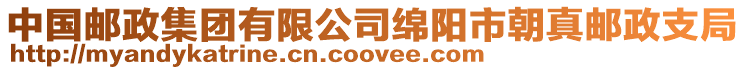 中国邮政集团有限公司绵阳市朝真邮政支局
http://myandykatrine.cn.coovee.com